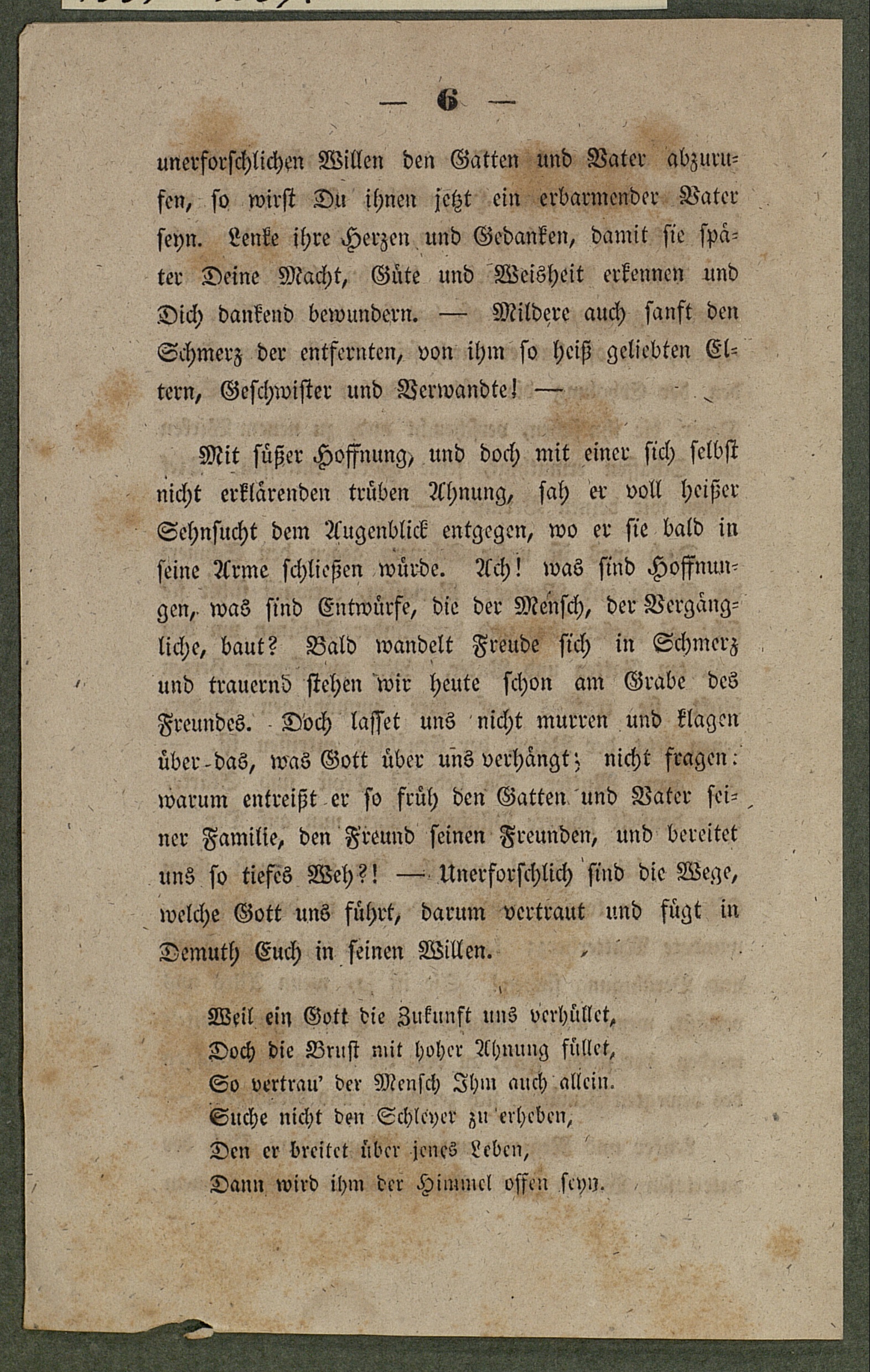 — 6 —

unerforschlichen Willen den Gatten und Vater abzurufen, so wirst Du ihnen jetzt ein erbarmender Vater seyn. Lenke ihre Herzen und Gedanken, damit sie später Deine Macht, Güte und Weisheit erkennen und Dich dankend bewundern. — Mildere auch sanft den Schmerz der entfernten, von ihm so heiß geliebten Eltern, Geschwister und Verwandte! —

Mit süßer Hoffnung, und doch mit einer sich selbst nicht erklärenden trüben Ahnung, sah er voll heißer Sehnsucht dem Augenblick entgegen, wo er sie bald in seine Arme schließen würde. Ach! was sind Hoffnungen, was sind Entwürfe, die der Mensch, der Vergängliche, baut? Bald wandelt Freude sich in Schmerz und trauernd stehen wir heute schon am Grabe des Freundes. Doch lasset uns nicht murren und klagen über das, was Gott über uns verhängt; nicht fragen: warum entreißt er so früh den Gatten und Vater seiner Familie, den Freund seinen Freunden, und bereitet uns so tiefes Weh?! — Unerforschlich sind die Wege, welche Gott uns führt, darum vertraut und fügt in Demuth Euch in seinen Willen.

Weil ein Gott die Zukunft uns verhüllet,
Doch die Brust mit hoher Ahnung füllet,
So vertrau' der Mensch Ihm auch allein.
Suche nicht den Schleyer zu erheben,
Den er breitet über jenes Leben,
Dann wird ihm der Himmel offen seyn.